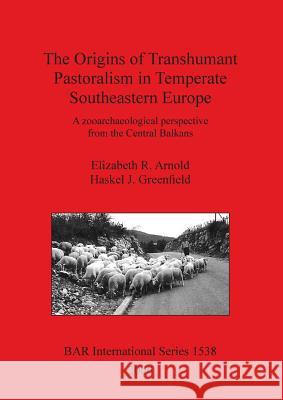 The Origins of Transhumant Pastoralism in Temperate Southeastern Europe

A zooarchaeological perspective from the Central Balkans

Elizabeth R. Arnold
Haskel J. Greenfield

BAR International Series 1538

Kraina Książek